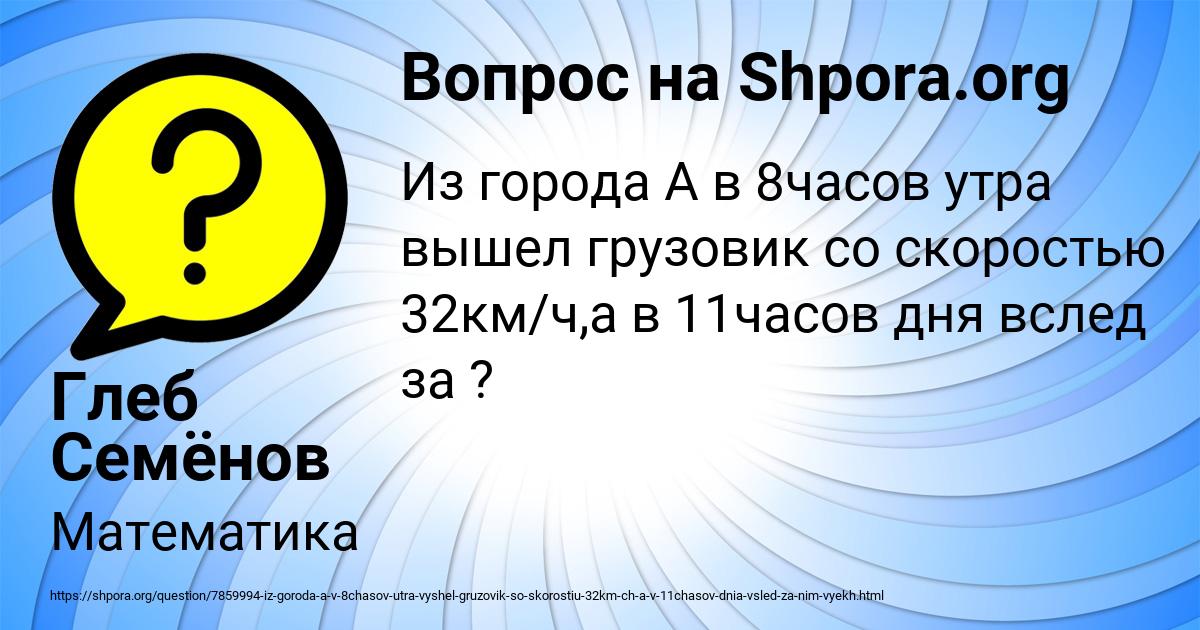 Вопрос на Shpora.org

Из города А в 8часов утра вышел грузовик со скоростью 32км/ч,а в 11часов дня вслед за ?

Глеб Семёнов

Математика

https://shpora.org/question/7859994-iz-goroda-a-v-8chasov-utra-vyshel-gruzovik-so-skorostiu-32km-ch-a-v-11chasov-dnia-vsled-za-nim-vyekh.html